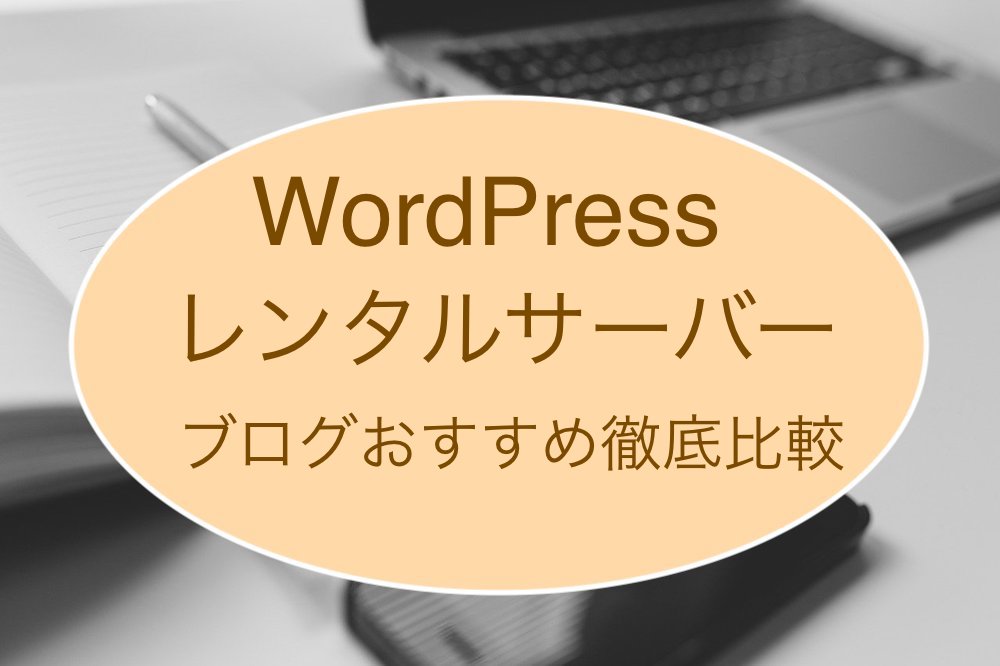 WordPress
レンタルサーバー
ブログおすすめ徹底比較